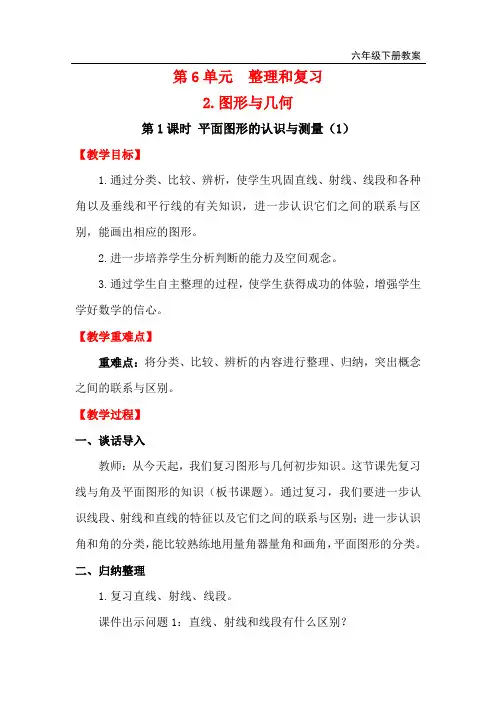 六年级下册教案

第 6 单元　整理和复习

2. 图形与几何

第 1 课时　平面图形的认识与测量（1）

【教学目标】

1. 通过分类、比较、辨析，使学生巩固直线、射线、线段和各种角以及垂线和平行线的有关知识，进一步认识它们之间的联系与区别，能画出相应的图形。

2. 进一步培养学生分析判断的能力及空间观念。

3. 通过学生自主整理的过程，使学生获得成功的体验，增强学生学好数学的信心。

【教学重难点】

重难点：将分类、比较、辨析的内容进行整理、归纳，突出概念之间的联系与区别。

【教学过程】

一、谈话导入

教师：从今天起，我们复习图形与几何初步知识。这节课先复习线与角及平面图形的知识（板书课题）。通过复习，我们要进一步认识线段、射线和直线的特征以及它们之间的联系与区别；进一步认识角和角的分类，能比较熟练地用量角器量角和画角，平面图形的分类。

二、归纳整理

1. 复习直线、射线、线段。

课件出示问题 1：直线、射线和线段有什么区别？